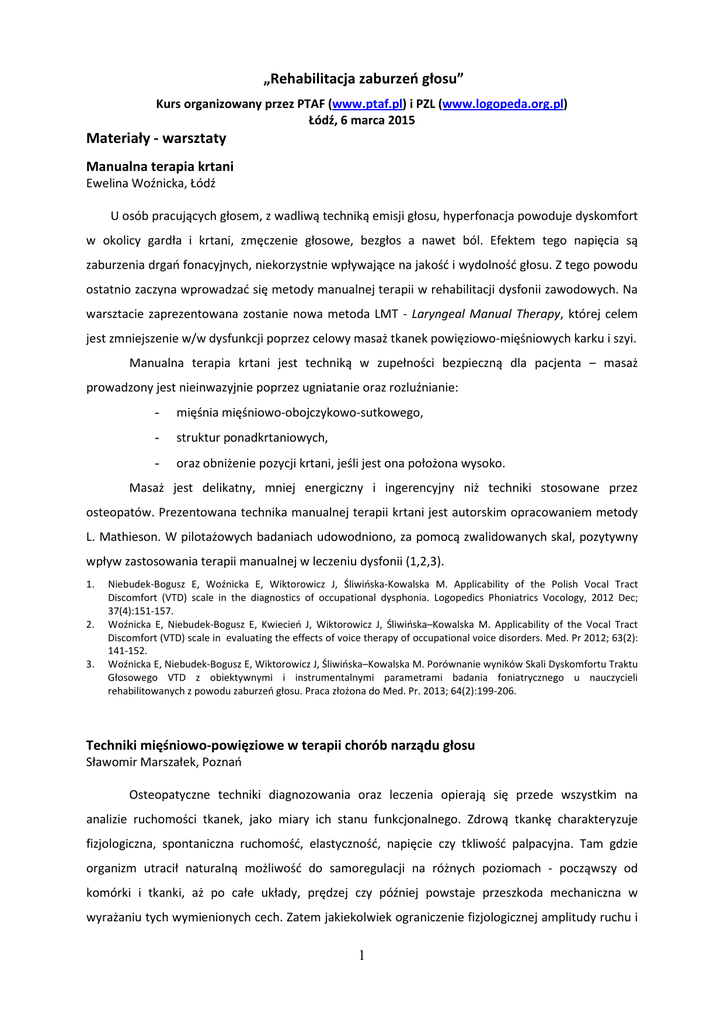 „Rehabilitacja zaburzeń głosu”

Kurs organizowany przez PTAF (www.ptaf.pl) i PZL (www.logopeda.org.pl)
Łódź, 6 marca 2015

Materiały - warsztaty

Manualna terapia krtani
Ewelina Woźnicka, Łódź

U osób pracujących głosem, z wadliwą techniką emisji głosu, hyperfonacja powoduje dyskomfort w okolicy gardła i krtani, zmęczenie głosowe, bezgłos a nawet ból. Efektem tego napięcia są zaburzenia drgań fonacyjnych, niekorzystnie wpływające na jakość i wydolność głosu. Z tego powodu ostatnio zaczyna wprowadzać się metody manualnej terapii w rehabilitacji dysfonii zawodowych. Na warsztacie zaprezentowana zostanie nowa metoda LMT - Laryngeal Manual Therapy, której celem jest zmniejszenie w/w dysfunkcji poprzez celowy masaż tkanek powięziowo-mięśniowych karku i szyi.

Manualna terapia krtani jest techniką w zupełności bezpieczną dla pacjenta – masaż prowadzony jest nieinwazyjnie poprzez ugniatanie oraz rozluźnianie:

- mięśnia mięśniowo-obojczykowo-sutkowego,
- struktur ponadkrtaniowych,
- oraz obniżenie pozycji krtani, jeśli jest ona położona wysoko.

Masaż jest delikatny, mniej energiczny i ingerencyjny niż techniki stosowane przez osteopatów. Prezentowana technika manualnej terapii krtani jest autorskim opracowaniem metody L. Mathieson. W pilotażowych badaniach udowodniono, za pomocą zwalidowanych skal, pozytywny wpływ zastosowania terapii manualnej w leczeniu dysfonii (1,2,3).

1. Niebudek-Bogusz E, Woźnicka E, Wiktorowicz J, Śliwińska-Kowalska M. Applicability of the Polish Vocal Tract Discomfort (VTD) scale in the diagnostics of occupational dysphonia. Logopedics Phoniatrics Vocology, 2012 Dec; 37(4):151-157.
2. Woźnicka E, Niebudek-Bogusz E, Kwiecień J, Wiktorowicz J, Śliwińska–Kowalska M. Applicability of the Vocal Tract Discomfort (VTD) scale in evaluating the effects of voice therapy of occupational voice disorders. Med. Pr 2012; 63(2): 141-152.
3. Woźnicka E, Niebudek-Bogusz E, Wiktorowicz J, Śliwińska–Kowalska M. Porównanie wyników Skali Dyskomfortu Traktu Głosowego VTD z obiektywnymi i instrumentalnymi parametrami badania foniatrycznego u nauczycieli rehabilitowanych z powodu zaburzeń głosu. Praca złożona do Med. Pr. 2013; 64(2):199-206.

Techniki mięśniowo-powięziowe w terapii chorób narządu głosu
Sławomir Marszałek, Poznań

Osteopatyczne techniki diagnozowania oraz leczenia opierają się przede wszystkim na analizie ruchomości tkanek, jako miary ich stanu funkcjonalnego. Zdrową tkankę charakteryzuje fizjologiczna, spontaniczna ruchomość, elastyczność, napięcie czy tkliwość palpacyjna. Tam gdzie organizm utracił naturalną możliwość do samoregulacji na różnych poziomach - począwszy od komórki i tkanki, aż po całe układy, prędzej czy później powstaje przeszkoda mechaniczna w wyrażaniu tych wymienionych cech. Zatem jakiekolwiek ograniczenie fizjologicznej amplitudy ruchu i

1